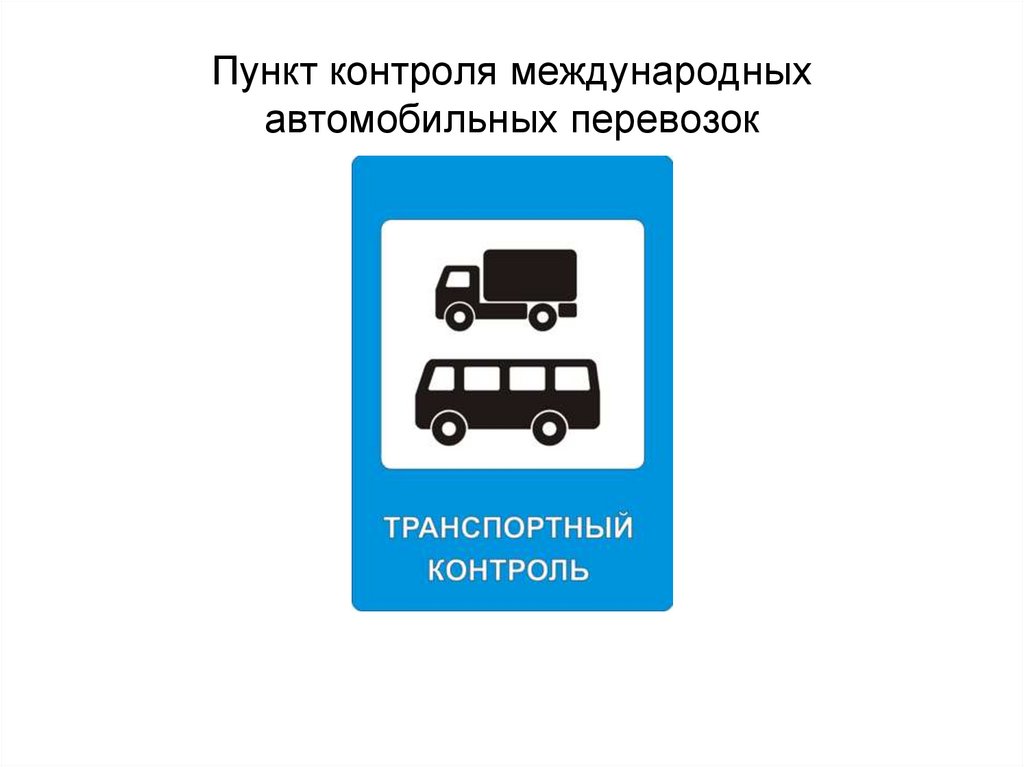 Пункт контроля международных автомобильных перевозок

ТРАНСПОРТНЫЙ КОНТРОЛЬ